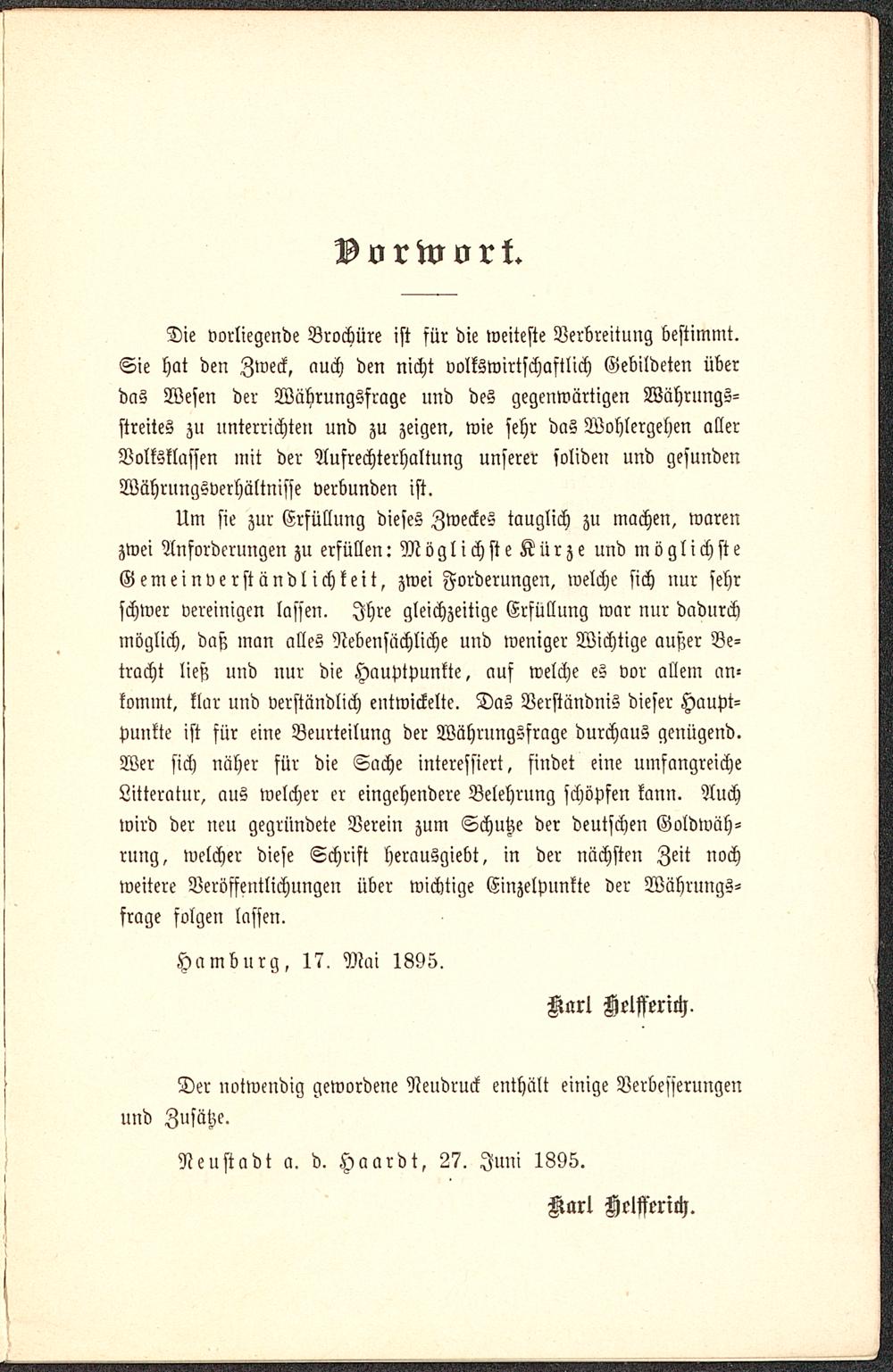 Vorwort.

Die vorliegende Brochüre ist für die weiteste Verbreitung bestimmt. Sie hat den Zweck, auch den nicht volkswirtschaftlich Gebildeten über das Wesen der Währungsfrage und des gegenwärtigen Währungsstreites zu unterrichten und zu zeigen, wie sehr das Wohlergehen aller Volksklassen mit der Aufrechterhaltung unserer soliden und gesunden Währungsverhältnisse verbunden ist.

Um sie zur Erfüllung dieses Zweckes tauglich zu machen, waren zwei Anforderungen zu erfüllen: Möglichste Kürze und möglichste Gemeinverständlichkeit, zwei Forderungen, welche sich nur sehr schwer vereinigen lassen. Ihre gleichzeitige Erfüllung war nur dadurch möglich, daß man alles Nebensächliche und weniger Wichtige außer Betracht ließ und nur die Hauptpunkte, auf welche es vor allem ankommt, klar und verständlich entwickelte. Das Verständnis dieser Hauptpunkte ist für eine Beurteilung der Währungsfrage durchaus genügend. Wer sich näher für die Sache interessiert, findet eine umfangreiche Litteratur, aus welcher er eingehendere Belehrung schöpfen kann. Auch wird der neu gegründete Verein zum Schutze der deutschen Goldwährung, welcher diese Schrift herausgiebt, in der nächsten Zeit noch weitere Veröffentlichungen über wichtige Einzelpunkte der Währungsfrage folgen lassen.

Hamburg, 17. Mai 1895.

Karl Helfferich.

Der notwendig gewordene Neudruck enthält einige Verbesserungen und Zusätze.

Neustadt a. d. Haardt, 27. Juni 1895.

Karl Helfferich.